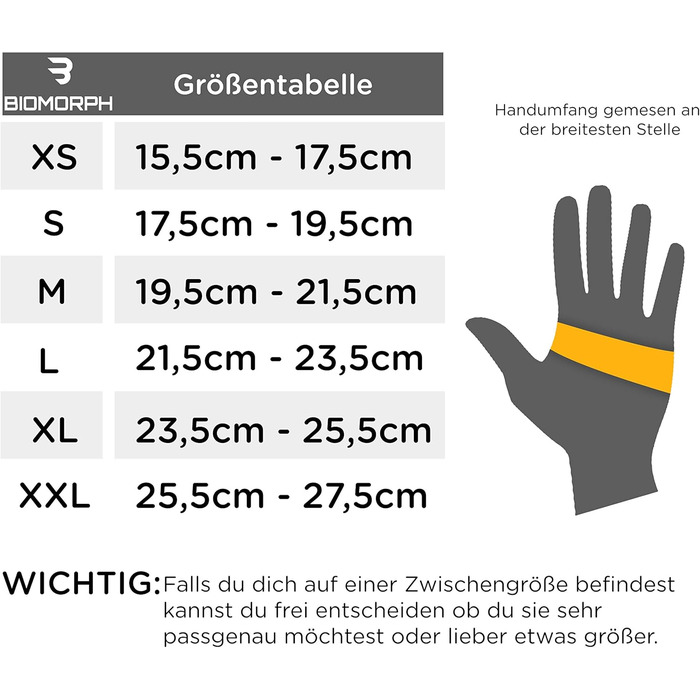 | BIOMORPH | Größentabelle |
|---|---|
| XS | 15,5cm - 17,5cm |
| S | 17,5cm - 19,5cm |
| M | 19,5cm - 21,5cm |
| L | 21,5cm - 23,5cm |
| XL | 23,5cm - 25,5cm |
| XXL | 25,5cm - 27,5cm |

Handumfang gemesen an der breitesten Stelle

WICHTIG: Falls du dich auf einer Zwischengröße befindest kannst du frei entscheiden ob du sie sehr passgenau möchtest oder lieber etwas größer.